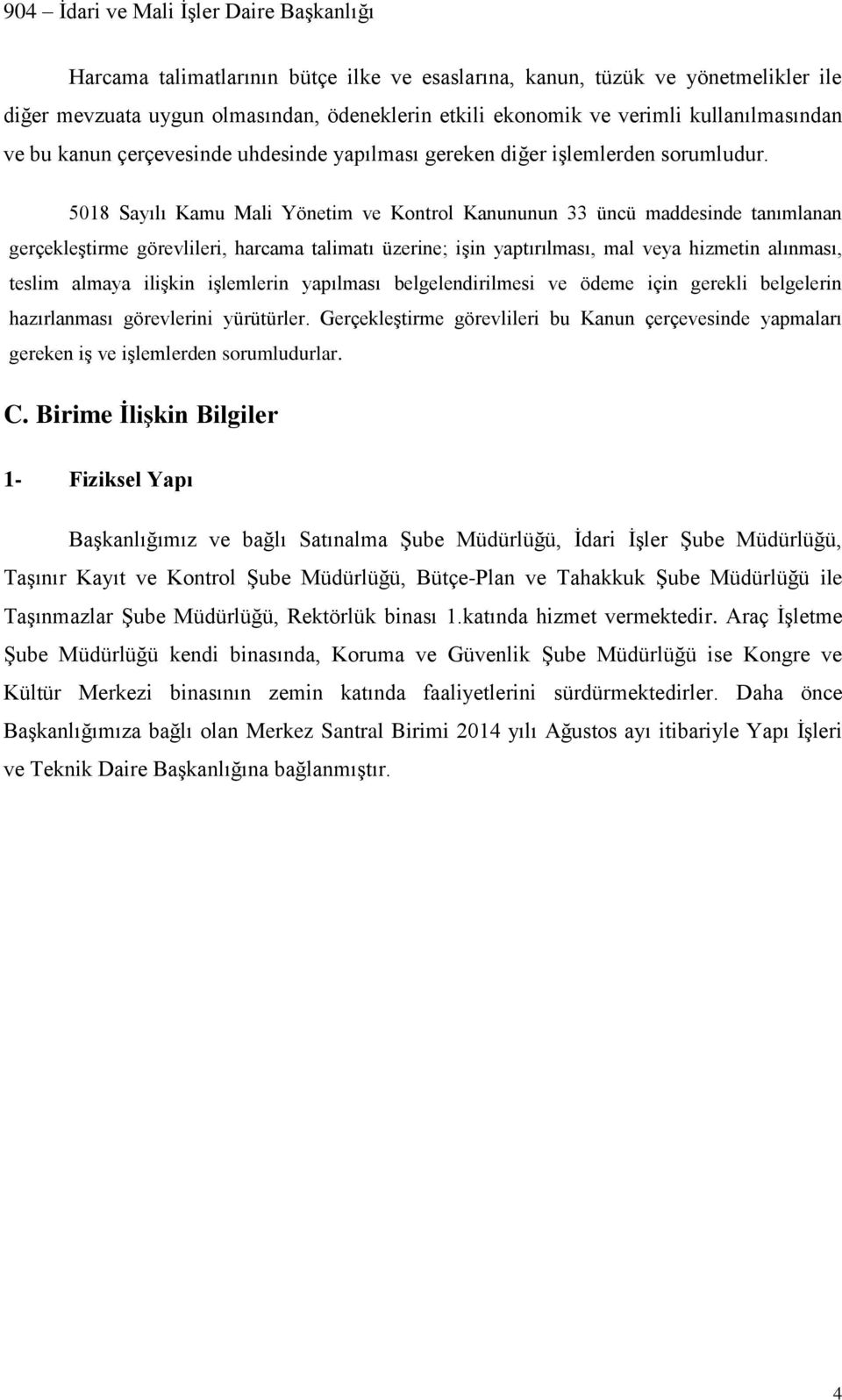 904 – İdari ve Mali İşler Daire Başkanlığı

Harcama talimatlarının bütçe ilke ve esaslarına, kanun, tüzük ve yönetmelikler ile diğer mevzuata uygun olmasından, ödeneklerin etkili ekonomik ve verimli kullanılmasından ve bu kanun çerçevesinde uhdesinde yapılması gereken diğer işlemlerden sorumludur.

5018 Sayılı Kamu Mali Yönetim ve Kontrol Kanununun 33 üncü maddesinde tanımlanan gerçekleştirme görevlileri, harcama talimatı üzerine; işin yaptırılması, mal veya hizmetin alınması, teslim almaya ilişkin işlemlerin yapılması belgelendirilmesi ve ödeme için gerekli belgelerin hazırlanması görevlerini yürütürler. Gerçekleştirme görevlileri bu Kanun çerçevesinde yapmaları gereken iş ve işlemlerden sorumludurlar.

C. Birime İlişkin Bilgiler

1- Fiziksel Yapı

Başkanlığımız ve bağlı Satınalma Şube Müdürlüğü, İdari İşler Şube Müdürlüğü, Taşınır Kayıt ve Kontrol Şube Müdürlüğü, Bütçe-Plan ve Tahakkuk Şube Müdürlüğü ile Taşınmazlar Şube Müdürlüğü, Rektörlük binası 1.katında hizmet vermektedir. Araç İşletme Şube Müdürlüğü kendi binasında, Koruma ve Güvenlik Şube Müdürlüğü ise Kongre ve Kültür Merkezi binasının zemin katında faaliyetlerini sürdürmektedirler. Daha önce Başkanlığımıza bağlı olan Merkez Santral Birimi 2014 yılı Ağustos ayı itibariyle Yapı İşleri ve Teknik Daire Başkanlığına bağlanmıştır.

4